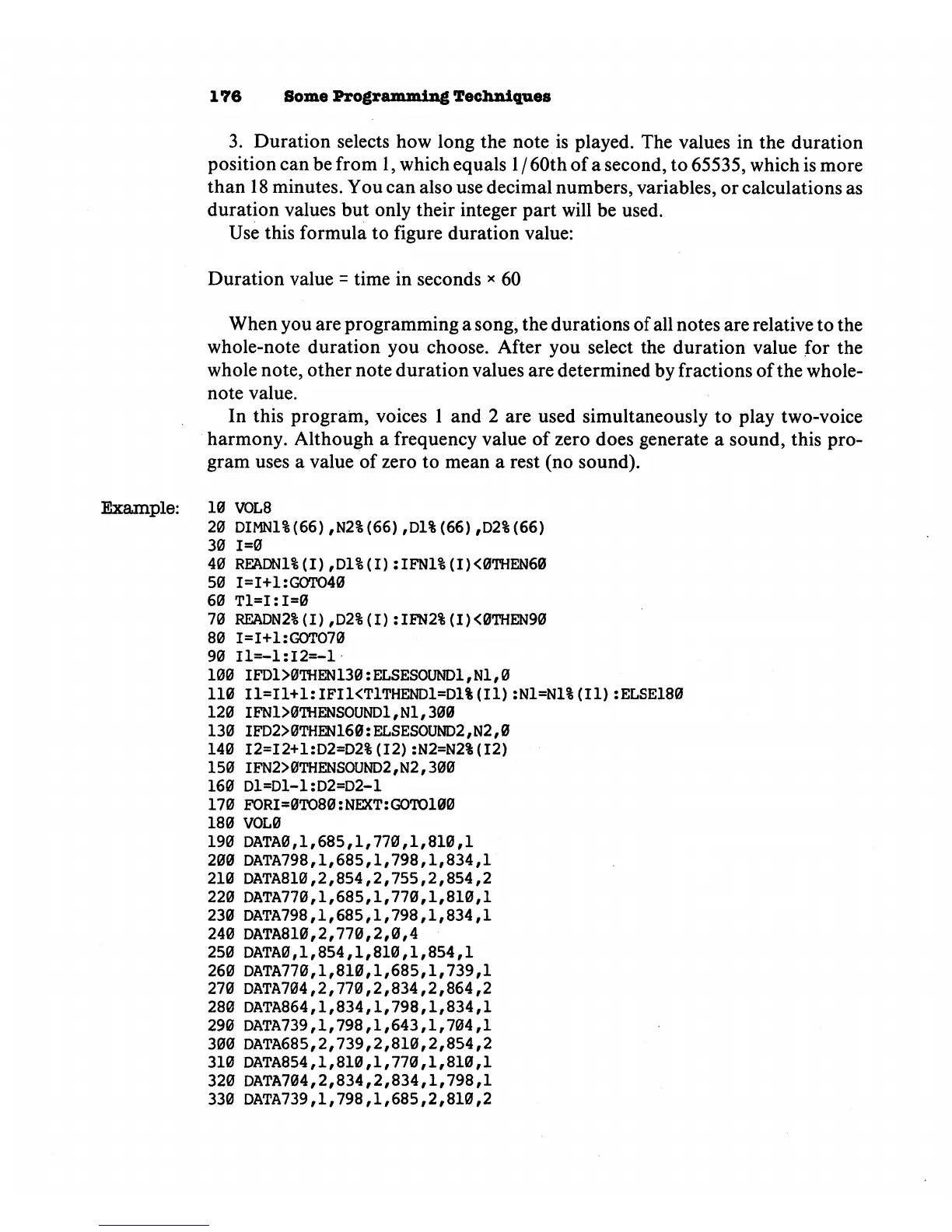 176 Some Programming Techniques

3. Duration selects how long the note is played. The values in the duration position can be from 1, which equals 1/60th of a second, to 65535, which is more than 18 minutes. You can also use decimal numbers, variables, or calculations as duration values but only their integer part will be used.

Use this formula to figure duration value:

Duration value = time in seconds × 60

When you are programming a song, the durations of all notes are relative to the whole-note duration you choose. After you select the duration value for the whole note, other note duration values are determined by fractions of the whole-note value.

In this program, voices 1 and 2 are used simultaneously to play two-voice harmony. Although a frequency value of zero does generate a sound, this program uses a value of zero to mean a rest (no sound).

Example:
10 VOL8
20 DIMN1%(66),N2%(66),D1%(66),D2%(66)
30 I=0
40 READN1%(I),D1%(I):IFN1%(I)<0THEN60
50 I=I+1:GOTO40
60 T1=I:I=0
70 READN2%(I),D2%(I):IFN2%(I)<0THEN90
80 I=I+1:GOTO70
90 I1=-1:I2=-1
100 IFD1>0THEN130:ELSESOUND1,N1,0
110 I1=I1+1:IFI1<T1THEND1=D1%(I1):N1=N1%(I1):ELSE180
120 IFN1>0THENSOUND1,N1,300
130 IFD2>0THEN160:ELSESOUND2,N2,0
140 I2=I2+1:D2=D2%(I2):N2=N2%(I2)
150 IFN2>0THENSOUND2,N2,300
160 D1=D1-1:D2=D2-1
170 FORI=0TO80:NEXT:GOTO100
180 VOL0
190 DATA0,1,685,1,770,1,810,1
200 DATA798,1,685,1,798,1,834,1
210 DATA810,2,854,2,755,2,854,2
220 DATA770,1,685,1,770,1,810,1
230 DATA798,1,685,1,798,1,834,1
240 DATA810,2,770,2,0,4
250 DATA0,1,854,1,810,1,854,1
260 DATA770,1,810,1,685,1,739,1
270 DATA704,2,770,2,834,2,864,2
280 DATA864,1,834,1,798,1,834,1
290 DATA739,1,798,1,643,1,704,1
300 DATA685,2,739,2,810,2,854,2
310 DATA854,1,810,1,770,1,810,1
320 DATA704,2,834,2,834,1,798,1
330 DATA739,1,798,1,685,2,810,2